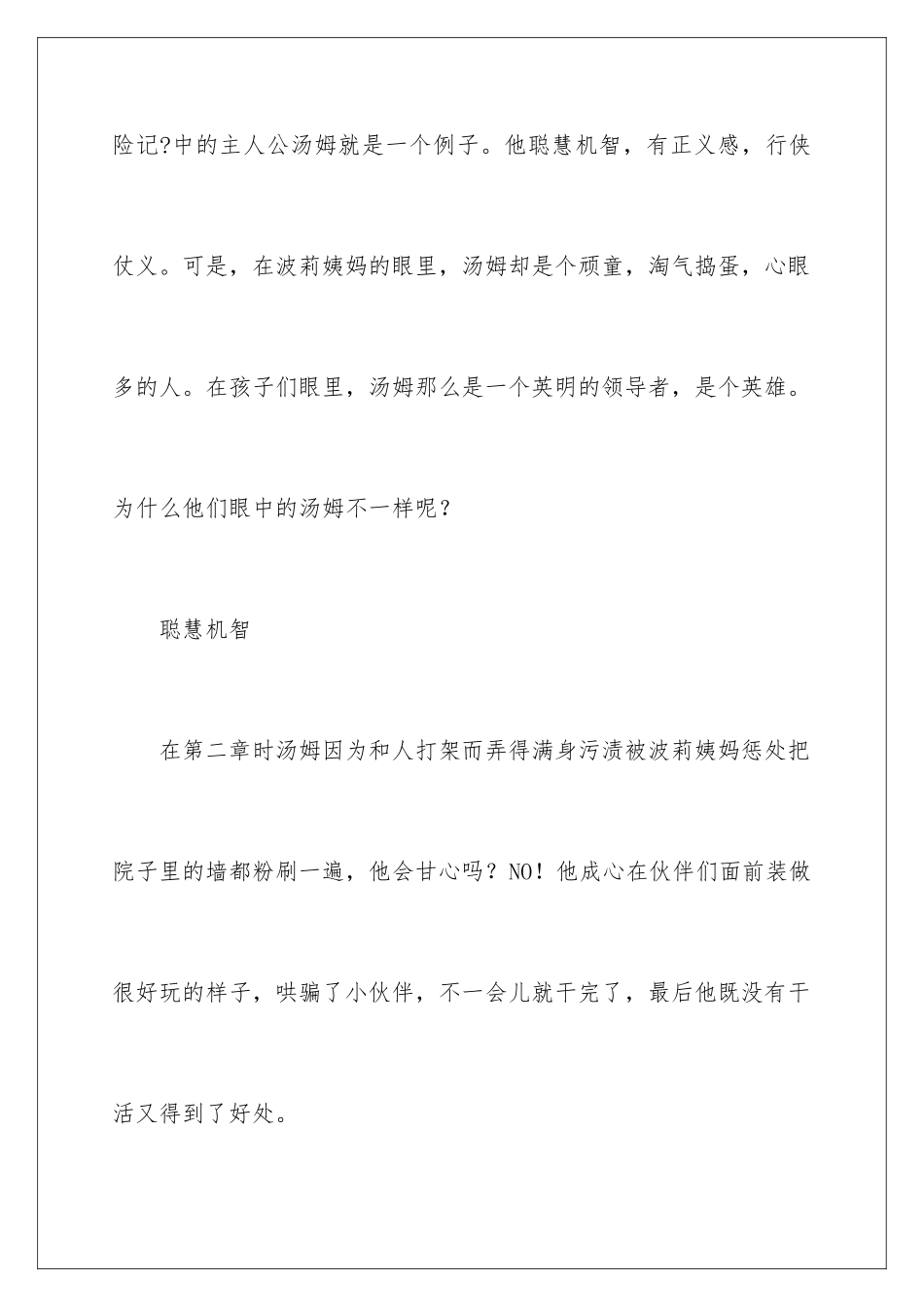 险记?中的主人公汤姆就是一个例子。他聪慧机智，有正义感，行侠仗义。可是，在波莉姨妈的眼里，汤姆却是个顽童，淘气捣蛋，心眼多的人。在孩子们眼里，汤姆那么是一个英明的领导者，是个英雄。为什么他们眼中的汤姆不一样呢？

聪慧机智

在第二章时汤姆因为和人打架而弄得满身污渍被波莉姨妈惩处把院子里的墙都粉刷一遍，他会甘心吗？NO！他成心在伙伴们面前装做很好玩的样子，哄骗了小伙伴，不一会儿就干完了，最后他既没有干活又得到了好处。